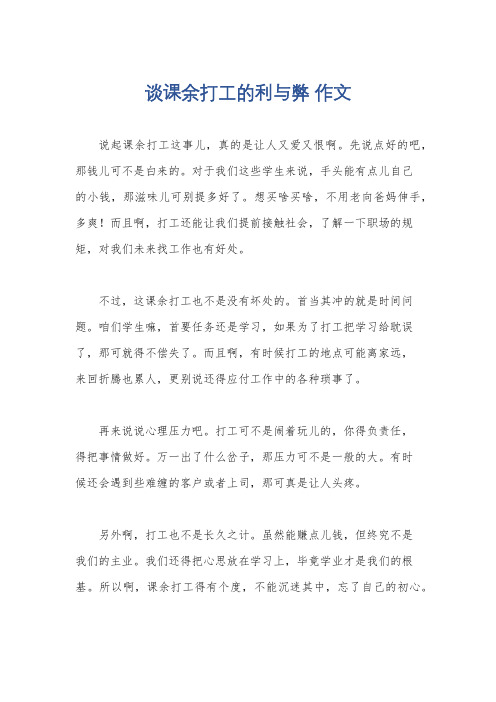 谈课余打工的利与弊 作文

说起课余打工这事儿，真的是让人又爱又恨啊。先说点好的吧，那钱儿可不是白来的。对于我们这些学生来说，手头能有点儿自己的小钱，那滋味儿可别提多好了。想买啥买啥，不用老向爸妈伸手，多爽！而且啊，打工还能让我们提前接触社会，了解一下职场的规矩，对我们未来找工作也有好处。

不过，这课余打工也不是没有坏处的。首当其冲的就是时间问题。咱们学生嘛，首要任务还是学习，如果为了打工把学习给耽误了，那可就得不偿失了。而且啊，有时候打工的地点可能离家远，来回折腾也累人，更别说还得应付工作中的各种琐事了。

再来说说心理压力吧。打工可不是闹着玩儿的，你得负责任，得把事情做好。万一出了什么岔子，那压力可不是一般的大。有时候还会遇到些难缠的客户或者上司，那可真是让人头疼。

另外啊，打工也不是长久之计。虽然能赚点儿钱，但终究不是我们的主业。我们还得把心思放在学习上，毕竟学业才是我们的根基。所以啊，课余打工得有个度，不能沉迷其中，忘了自己的初心。